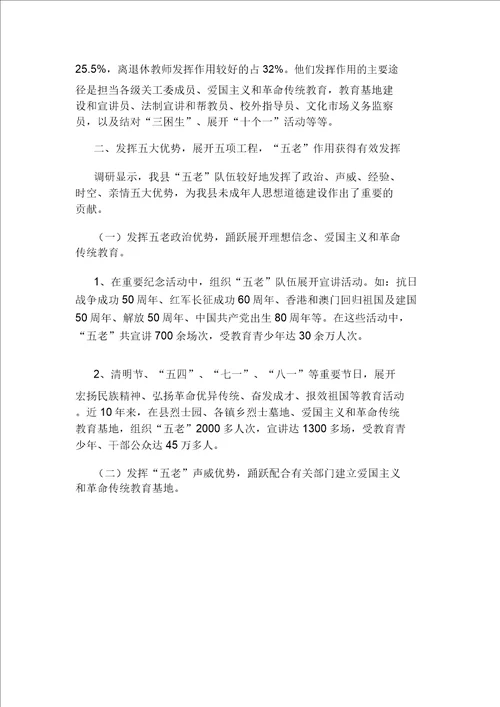 25.5%，离退休教师发挥作用较好的占 32%。他们发挥作用的主要途径是担当各级关工委成员、爱国主义和革命传统教育，教育基地建设和宣讲员、法制宣讲和帮教员、校外指导员、文化市场义务监察员，以及结对“三困生”、展开“十个一”活动等等。

二、发挥五大优势，展开五项工程，“五老”作用获得有效发挥

调研显示，我县“五老”队伍较好地发挥了政治、声威、经验、时空、亲情五大优势，为我县未成年人思想道德建设作出了重要的贡献。

（一）发挥五老政治优势，踊跃展开理想信念、爱国主义和革命传统教育。

1、在重要纪念活动中，组织“五老”队伍展开宣讲活动。如：抗日战争成功 50 周年、红军长征成功 60 周年、香港和澳门回归祖国及建国 50 周年、解放 50 周年、中国共产党出生 80 周年等。在这些活动中，“五老”共宣讲 700 余场次，受教育青少年达 30 余万人次。

2、清明节、“五四”、“七一”、“八一”等重要节日，展开宏扬民族精神、弘扬革命优异传统、奋发成才、报效祖国等教育活动。近 10 年来，在县烈士园、各镇乡烈士墓地、爱国主义和革命传统教育基地，组织“五老”2000 多人次，宣讲达 1300 多场，受教育青少年、干部公众达 45 万多人。

（二）发挥“五老”声威优势，踊跃配合有关部门建立爱国主义和革命传统教育基地。